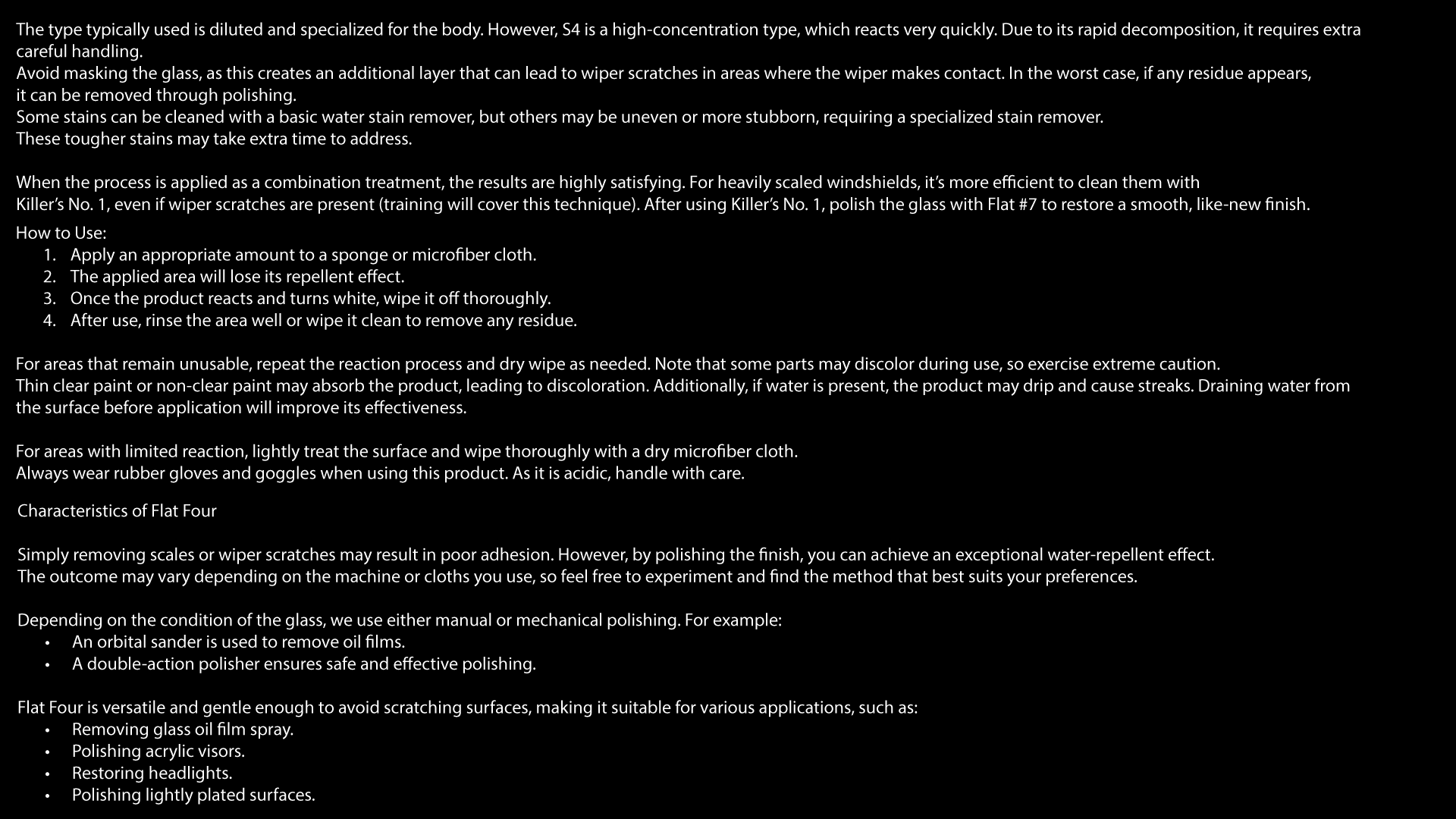 The type typically used is diluted and specialized for the body. However, S4 is a high-concentration type, which reacts very quickly. Due to its rapid decomposition, it requires extra careful handling.
Avoid masking the glass, as this creates an additional layer that can lead to wiper scratches in areas where the wiper makes contact. In the worst case, if any residue appears, it can be removed through polishing.
Some stains can be cleaned with a basic water stain remover, but others may be uneven or more stubborn, requiring a specialized stain remover.
These tougher stains may take extra time to address.

When the process is applied as a combination treatment, the results are highly satisfying. For heavily scaled windshields, it's more efficient to clean them with Killer's No. 1, even if wiper scratches are present (training will cover this technique). After using Killer's No. 1, polish the glass with Flat #7 to restore a smooth, like-new finish.

How to Use:
1. Apply an appropriate amount to a sponge or microfiber cloth.
2. The applied area will lose its repellent effect.
3. Once the product reacts and turns white, wipe it off thoroughly.
4. After use, rinse the area well or wipe it clean to remove any residue.

For areas that remain unusable, repeat the reaction process and dry wipe as needed. Note that some parts may discolor during use, so exercise extreme caution.
Thin clear paint or non-clear paint may absorb the product, leading to discoloration. Additionally, if water is present, the product may drip and cause streaks. Draining water from the surface before application will improve its effectiveness.

For areas with limited reaction, lightly treat the surface and wipe thoroughly with a dry microfiber cloth.
Always wear rubber gloves and goggles when using this product. As it is acidic, handle with care.

Characteristics of Flat Four

Simply removing scales or wiper scratches may result in poor adhesion. However, by polishing the finish, you can achieve an exceptional water-repellent effect.
The outcome may vary depending on the machine or cloths you use, so feel free to experiment and find the method that best suits your preferences.

Depending on the condition of the glass, we use either manual or mechanical polishing. For example:
• An orbital sander is used to remove oil films.
• A double-action polisher ensures safe and effective polishing.

Flat Four is versatile and gentle enough to avoid scratching surfaces, making it suitable for various applications, such as:
• Removing glass oil film spray.
• Polishing acrylic visors.
• Restoring headlights.
• Polishing lightly plated surfaces.